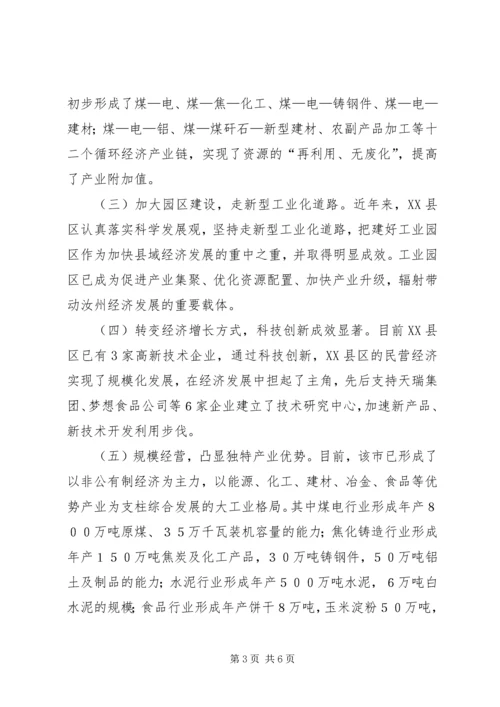 初步形成了煤—电、煤—焦—化工、煤—电—铸钢件、煤—电—建材；煤—电—铝、煤—煤矸石—新型建材、农副产品加工等十二个循环经济产业链，实现了资源的“再利用、无废化”，提高了产业附加值。

（三）加大园区建设，走新型工业化道路。近年来，XX县区认真落实科学发展观，坚持走新型工业化道路，把建好工业园区作为加快县域经济发展的重中之重，并取得明显成效。工业园区已成为促进产业集聚、优化资源配置、加快产业升级，辐射带动汝州经济发展的重要载体。

（四）转变经济增长方式，科技创新成效显著。目前XX县区已有3家高新技术企业，通过科技创新，XX县区的民营经济实现了规模化发展，在经济发展中担起了主角，先后支持天瑞集团、梦想食品公司等6家企业建立了技术研究中心，加速新产品、新技术开发利用步伐。

（五）规模经营，凸显独特产业优势。目前，该市已形成了以非公有制经济为主力，以能源、化工、建材、冶金、食品等优势产业为支柱综合发展的大工业格局。其中煤电行业形成年产800万吨原煤、35万千瓦装机容量的能力；焦化铸造行业形成年产150万吨焦炭及化工产品，30万吨铸钢件，50万吨铝土及制品的能力；水泥行业形成年产500万吨水泥，6万吨白水泥的规模；食品行业形成年产饼干8万吨，玉米淀粉50万吨，

第3页 共6页